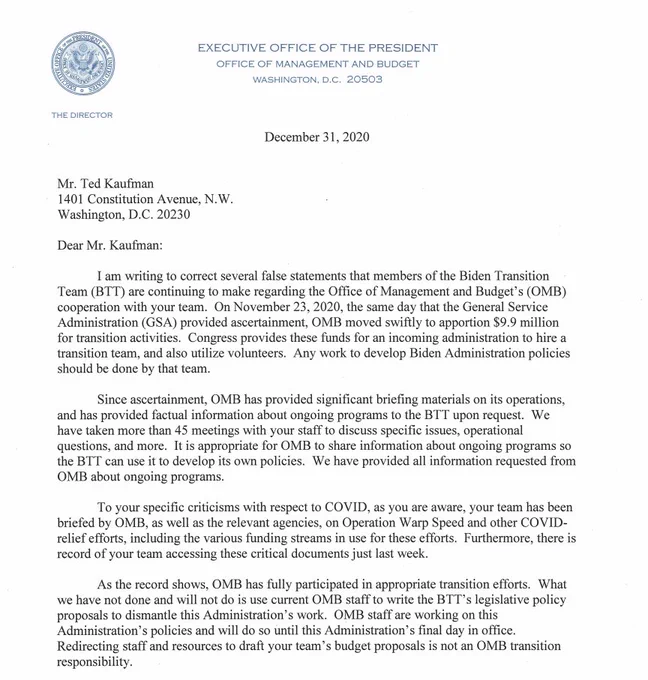 EXECUTIVE OFFICE OF THE PRESIDENT
OFFICE OF MANAGEMENT AND BUDGET
WASHINGTON, D.C. 20503

THE DIRECTOR

December 31, 2020

Mr. Ted Kaufman
1401 Constitution Avenue, N.W.
Washington, D.C. 20230

Dear Mr. Kaufman:

I am writing to correct several false statements that members of the Biden Transition Team (BTT) are continuing to make regarding the Office of Management and Budget's (OMB) cooperation with your team. On November 23, 2020, the same day that the General Service Administration (GSA) provided ascertainment, OMB moved swiftly to apportion $9.9 million for transition activities. Congress provides these funds for an incoming administration to hire a transition team, and also utilize volunteers. Any work to develop Biden Administration policies should be done by that team.

Since ascertainment, OMB has provided significant briefing materials on its operations, and has provided factual information about ongoing programs to the BTT upon request. We have taken more than 45 meetings with your staff to discuss specific issues, operational questions, and more. It is appropriate for OMB to share information about ongoing programs so the BTT can use it to develop its own policies. We have provided all information requested from OMB about ongoing programs.

To your specific criticisms with respect to COVID, as you are aware, your team has been briefed by OMB, as well as the relevant agencies, on Operation Warp Speed and other COVID-relief efforts, including the various funding streams in use for these efforts. Furthermore, there is record of your team accessing these critical documents just last week.

As the record shows, OMB has fully participated in appropriate transition efforts. What we have not done and will not do is use current OMB staff to write the BTT's legislative policy proposals to dismantle this Administration's work. OMB staff are working on this Administration's policies and will do so until this Administration's final day in office. Redirecting staff and resources to draft your team's budget proposals is not an OMB transition responsibility.